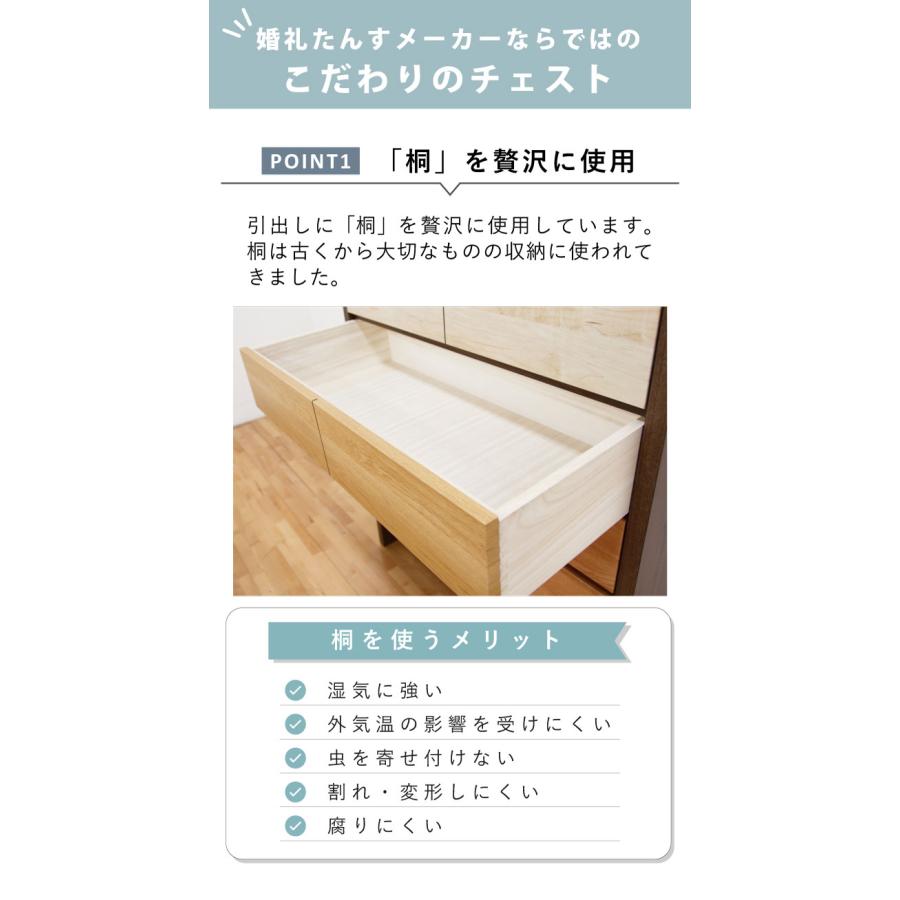 婚礼たんすメーカーならではの
こだわりのチェスト

POINT1 「桐」を贅沢に使用

引出しに「桐」を贅沢に使用しています。桐は古くから大切なものの収納に使われてきました。

桐を使うメリット

湿気に強い
外気温の影響を受けにくい
虫を寄せ付けない
割れ・変形しにくい
腐りにくい